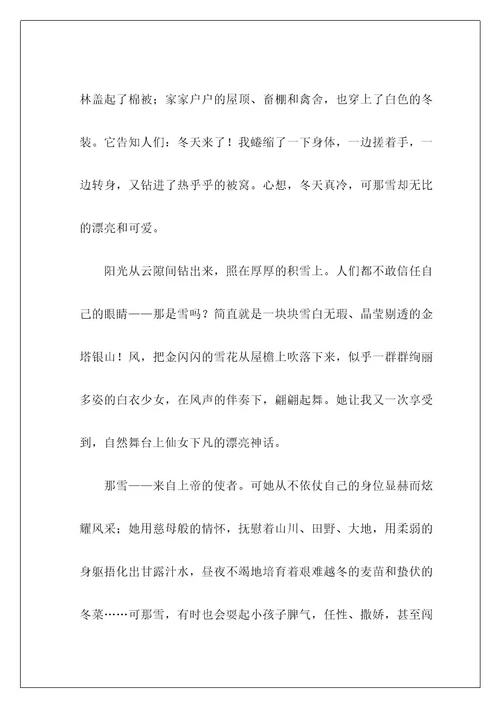 林盖起了棉被；家家户户的屋顶、畜棚和禽舍，也穿上了白色的冬装。它告知人们：冬天来了！我蜷缩了一下身体，一边搓着手，一边转身，又钻进了热乎乎的被窝。心想，冬天真冷，可那雪却无比的漂亮和可爱。

阳光从云隙间钻出来，照在厚厚的积雪上。人们都不敢信任自己的眼睛——那是雪吗？简直就是一块块雪白无瑕、晶莹剔透的金塔银山！风，把金闪闪的雪花从屋檐上吹落下来，似乎一群群绚丽多姿的白衣少女，在风声的伴奏下，翩翩起舞。她让我又一次享受到，自然舞台上仙女下凡的漂亮神话。

那雪——来自上帝的使者。可她从不依仗自己的身位显赫而炫耀风采；她用慈母般的情怀，抚慰着山川、田野、大地，用柔弱的身躯捂化出甘露汁水，昼夜不竭地培育着艰难越冬的麦苗和蛰伏的冬菜……可那雪，有时也会耍起小孩子脾气，任性、撒娇，甚至闯